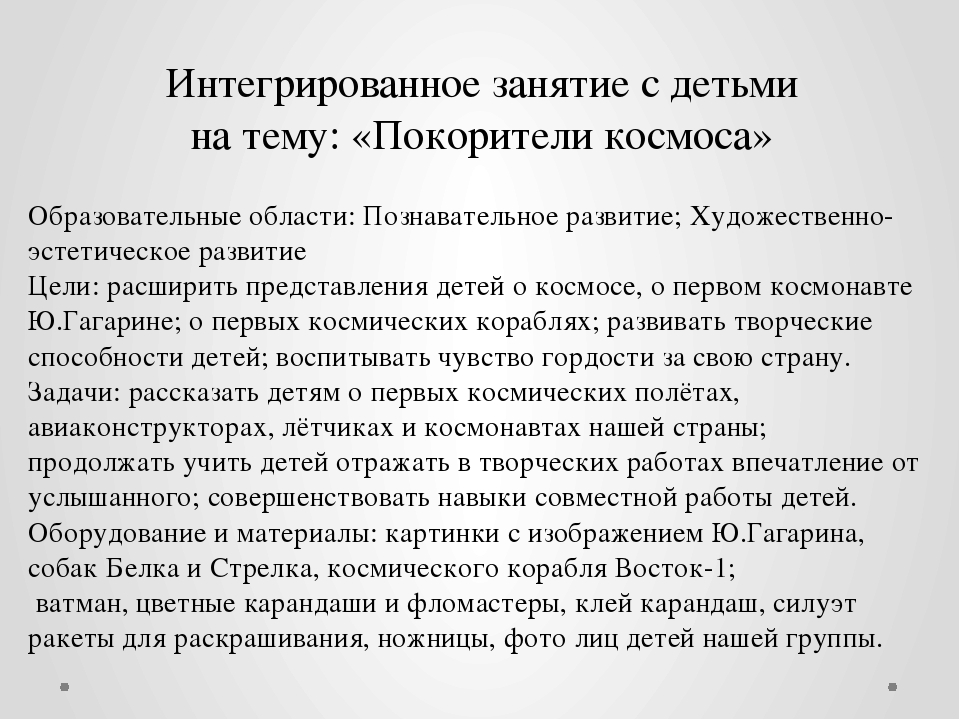 Интегрированное занятие с детьми на тему: «Покорители космоса»

Образовательные области: Познавательное развитие; Художественно-эстетическое развитие
Цели: расширить представления детей о космосе, о первом космонавте Ю.Гагарине; о первых космических кораблях; развивать творческие способности детей; воспитывать чувство гордости за свою страну.
Задачи: рассказать детям о первых космических полётах, авиаконструкторах, лётчиках и космонавтах нашей страны; продолжать учить детей отражать в творческих работах впечатление от услышанного; совершенствовать навыки совместной работы детей.
Оборудование и материалы: картинки с изображением Ю.Гагарина, собак Белка и Стрелка, космического корабля Восток-1;
ватман, цветные карандаши и фломастеры, клей карандаш, силуэт ракеты для раскрашивания, ножницы, фото лиц детей нашей группы.